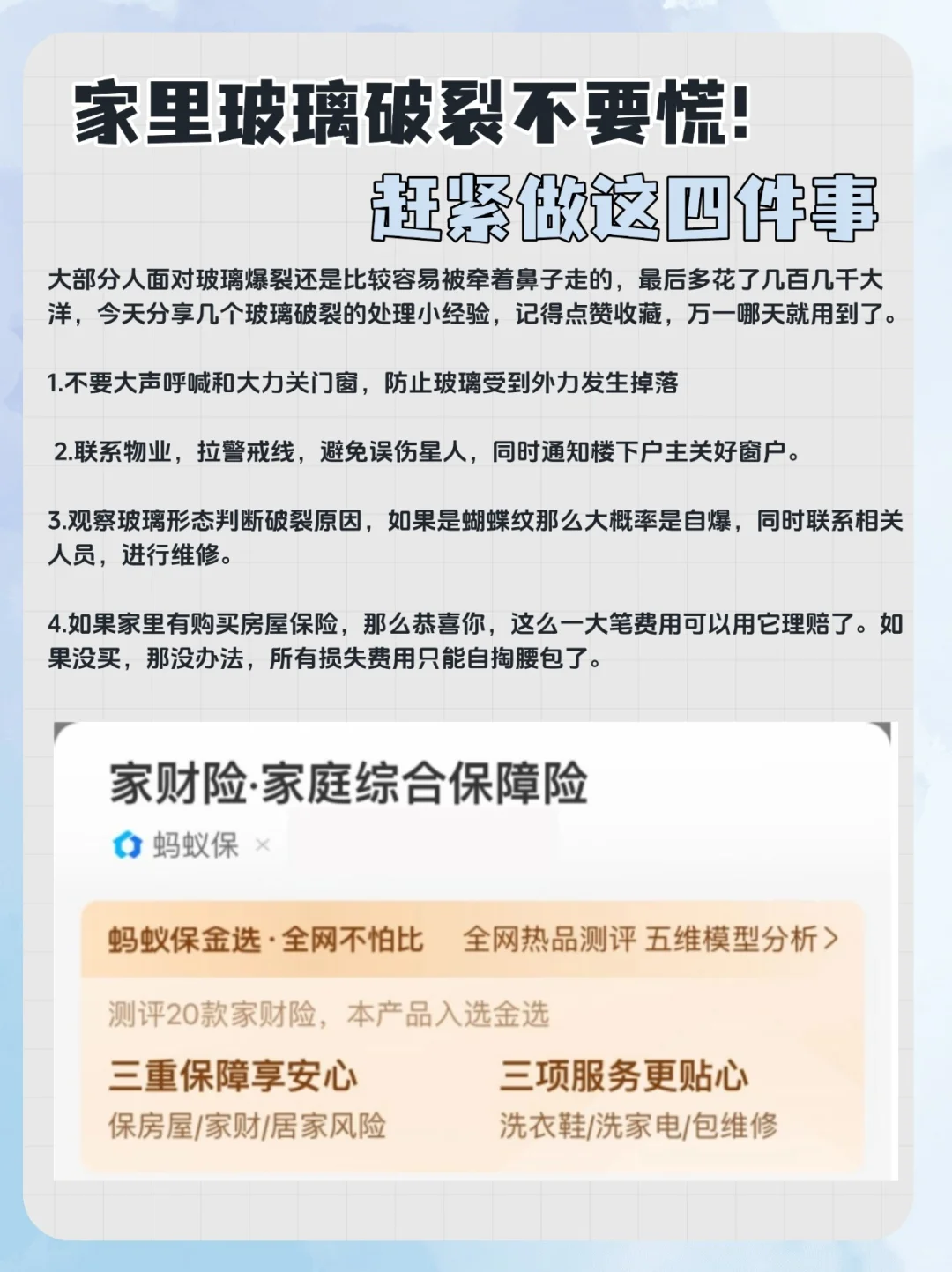 家里玻璃破裂不要慌!
赶紧做这四件事

大部分人面对玻璃爆裂还是比较容易被牵着鼻子走的，最后多花了几百几千大洋，今天分享几个玻璃破裂的处理小经验，记得点赞收藏，万一哪天就用到了。

1.不要大声呼喊和大力关门窗，防止玻璃受到外力发生掉落

2.联系物业，拉警戒线，避免误伤星人，同时通知楼下户主关好窗户。

3.观察玻璃形态判断破裂原因，如果是蝴蝶纹那么大概率是自爆，同时联系相关人员，进行维修。

4.如果家里有购买房屋保险，那么恭喜你，这么一大笔费用可以用它理赔了。如果没买，那没办法，所有损失费用只能自掏腰包了。

家财险·家庭综合保障险
蚂蚁保 ×

蚂蚁保金选·全网不怕比 全网热品测评 五维模型分析 >

测评20款家财险，本产品入选金选

三重保障享安心
保房屋/家财/居家风险

三项服务更贴心
洗衣鞋/洗家电/包维修